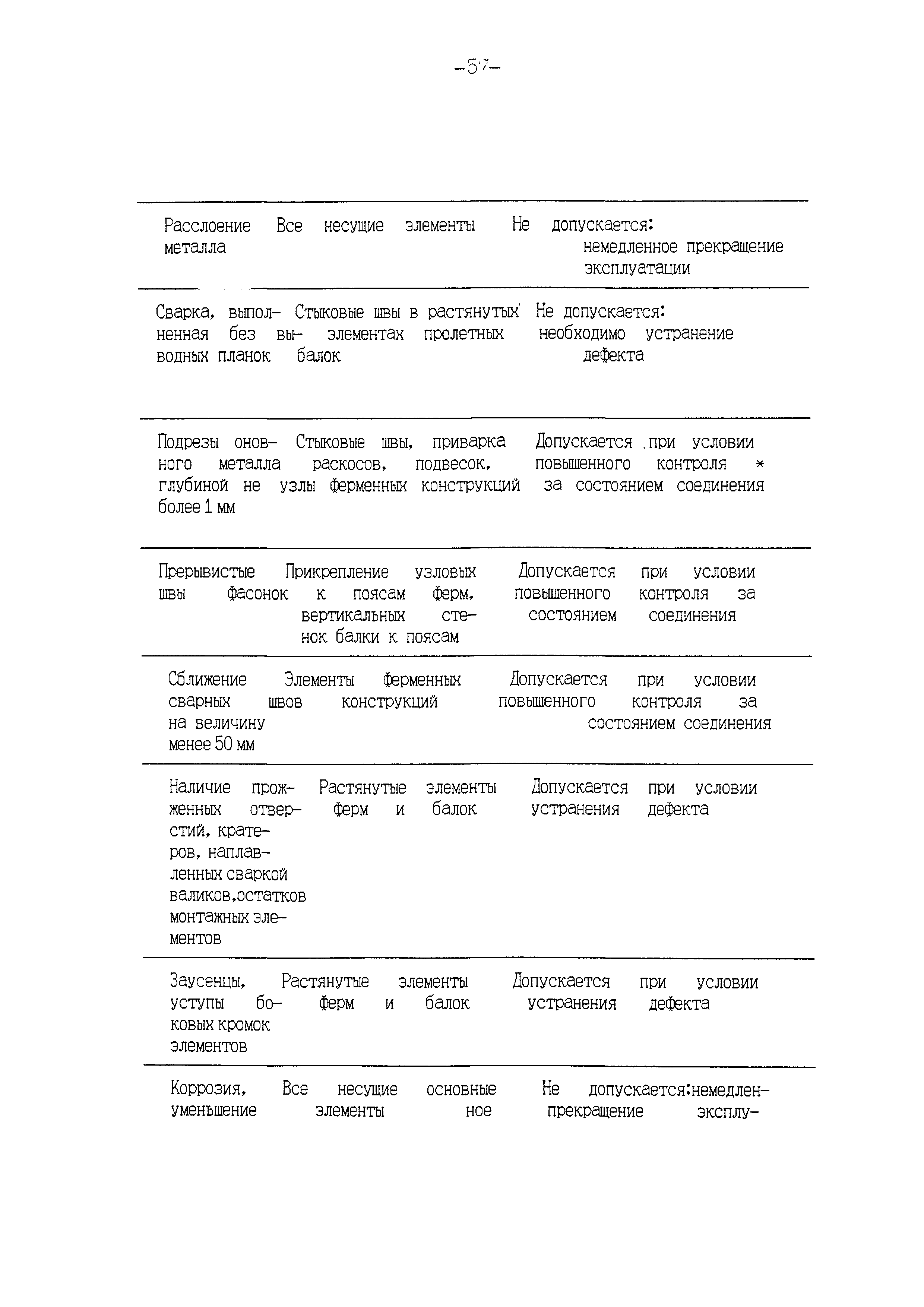 -57-

| | | |
|---|---|---|
| Расслоение металла | Все несущие элементы | Не допускается: немедленное прекращение эксплуатации |
| Сварка, выполненная без выводных планок | Стыковые швы в растянутых элементах пролетных балок | Не допускается: необходимо устранение дефекта |
| Подрезы оновного металла глубиной не более 1 мм | Стыковые швы, приварка раскосов, подвесок, узлы ферменных конструкций | Допускается при условии повышенного контроля * за состоянием соединения |
| Прерывистые швы | Прикрепление узловых фасонок к поясам ферм, вертикальных стенок балки к поясам | Допускается при условии повышенного контроля за состоянием соединения |
| Сближение сварных швов на величину менее 50 мм | Элементы ферменных конструкций | Допускается при условии повышенного контроля за состоянием соединения |
| Наличие прожженных отверстий, кратеров, наплавленных сваркой валиков,остатков монтажных элементов | Растянутые элементы ферм и балок | Допускается при условии устранения дефекта |
| Заусенцы, уступы боковых кромок элементов | Растянутые элементы ферм и балок | Допускается при условии устранения дефекта |
| Коррозия, уменьшение | Все несущие основные элементы | Не допускается:немедленное прекращение эксплу- |